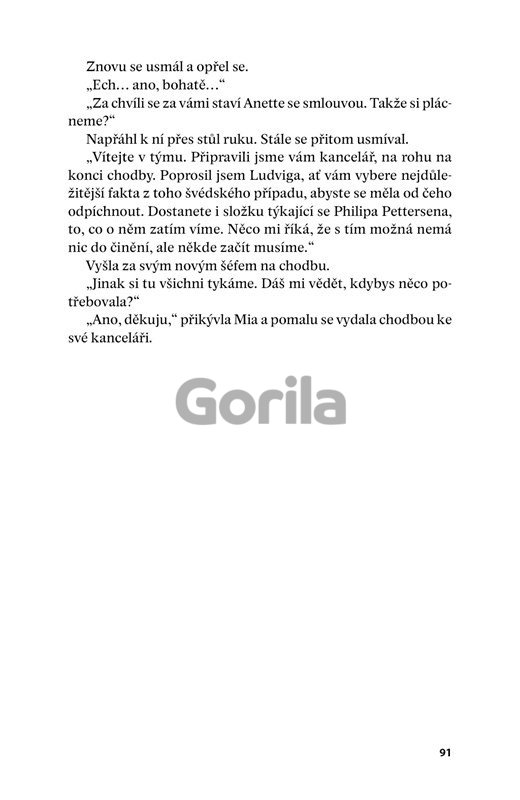 Znovu se usmál a opřel se.

„Ech… ano, bohatě…“

„Za chvíli se za vámi staví Anette se smlouvou. Takže si plácneme?“

Napřáhl k ní přes stůl ruku. Stále se přitom usmíval.

„Vítejte v týmu. Připravili jsme vám kancelář, na rohu na konci chodby. Poprosil jsem Ludviga, ať vám vybere nejdůležitější fakta z toho švédského případu, abyste se měla od čeho odpíchnout. Dostanete i složku týkající se Philipa Pettersena, to, co o něm zatím víme. Něco mi říká, že s tím možná nemá nic do činění, ale někde začít musíme.“

Vyšla za svým novým šéfem na chodbu.

„Jinak si tu všichni tykáme. Dáš mi vědět, kdybys něco potřebovala?“

„Ano, děkuju,“ přikývla Mia a pomalu se vydala chodbou ke své kanceláři.

Gorila

91